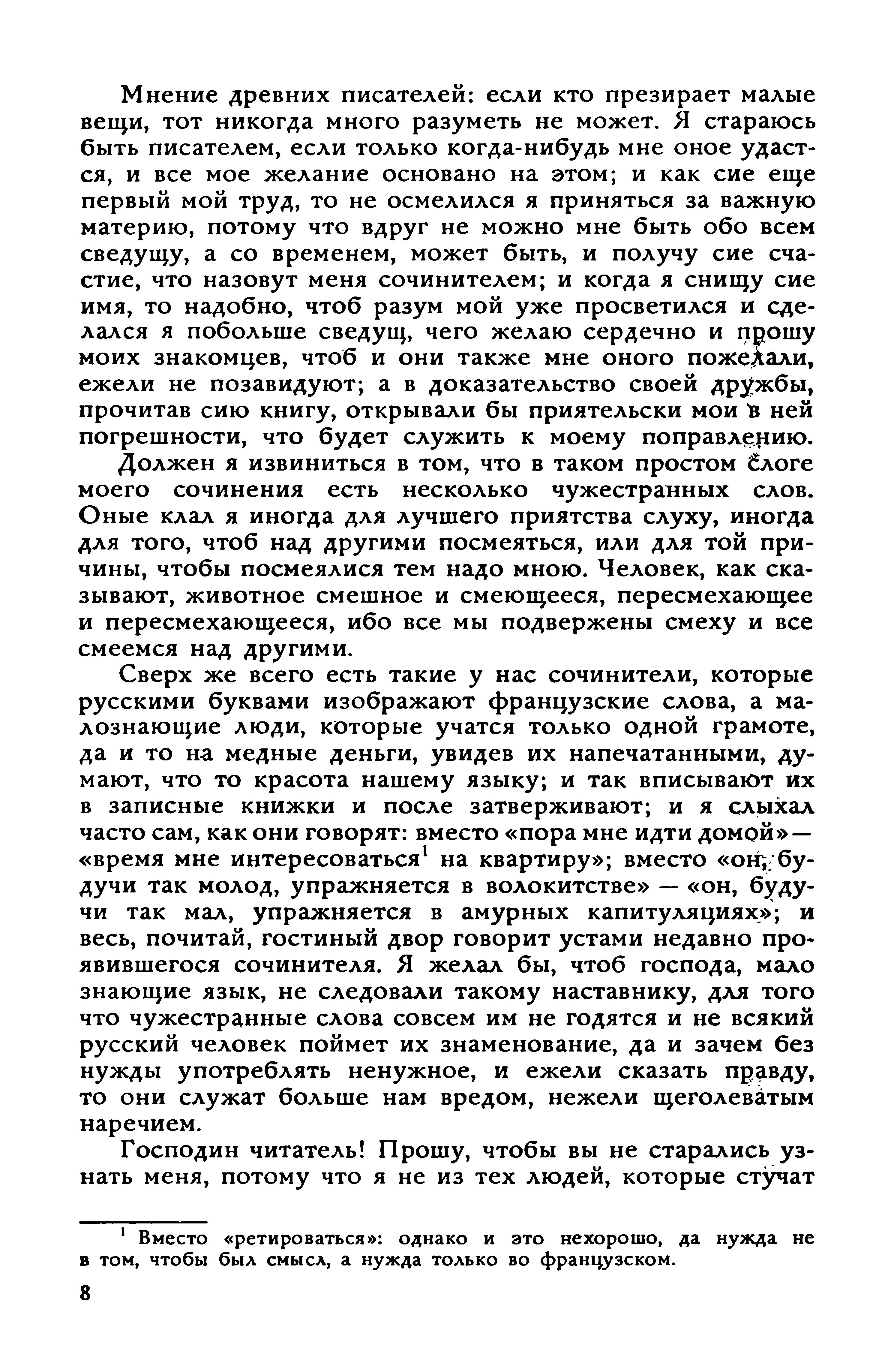 Мнение древних писателей: если кто презирает малые вещи, тот никогда много разуметь не может. Я стараюсь быть писателем, если только когда-нибудь мне оное удастся, и все мое желание основано на этом; и как сие еще первый мой труд, то не осмелился я приняться за важную материю, потому что вдруг не можно мне быть обо всем сведущу, а со временем, может быть, и получу сие счастие, что назовут меня сочинителем; и когда я снищу сие имя, то надобно, чтоб разум мой уже просветился и сделался я побольше сведущ, чего желаю сердечно и прошу моих знакомцев, чтоб и они также мне оного пожелали, ежели не позавидуют; а в доказательство своей дружбы, прочитав сию книгу, открывали бы приятельски мои в ней погрешности, что будет служить к моему поправлению.

Должен я извиниться в том, что в таком простом слоге моего сочинения есть несколько чужестранных слов. Оные клал я иногда для лучшего приятства слуху, иногда для того, чтоб над другими посмеяться, или для той причины, чтобы посмеялися тем надо мною. Человек, как сказывают, животное смешное и смеющееся, пересмехающее и пересмехающееся, ибо все мы подвержены смеху и все смеемся над другими.

Сверх же всего есть такие у нас сочинители, которые русскими буквами изображают французские слова, а малознающие люди, которые учатся только одной грамоте, да и то на медные деньги, увидев их напечатанными, думают, что то красота нашему языку; и так вписывают их в записные книжки и после затверживают; и я слыхал часто сам, как они говорят: вместо «пора мне идти домой» — «время мне интересоваться$^1$ на квартиру»; вместо «он, будучи так молод, упражняется в волокитстве» — «он, будучи так мал, упражняется в амурных капитуляциях»; и весь, почитай, гостиный двор говорит устами недавно проявившегося сочинителя. Я желал бы, чтоб господа, мало знающие язык, не следовали такому наставнику, для того что чужестранные слова совсем им не годятся и не всякий русский человек поймет их знаменование, да и зачем без нужды употреблять ненужное, и ежели сказать правду, то они служат больше нам вредом, нежели щеголеватым наречием.

Господин читатель! Прошу, чтобы вы не старались узнать меня, потому что я не из тех людей, которые стучат

$^1$ Вместо «ретироваться»: однако и это нехорошо, да нужда не в том, чтобы был смысл, а нужда только во французском.

8